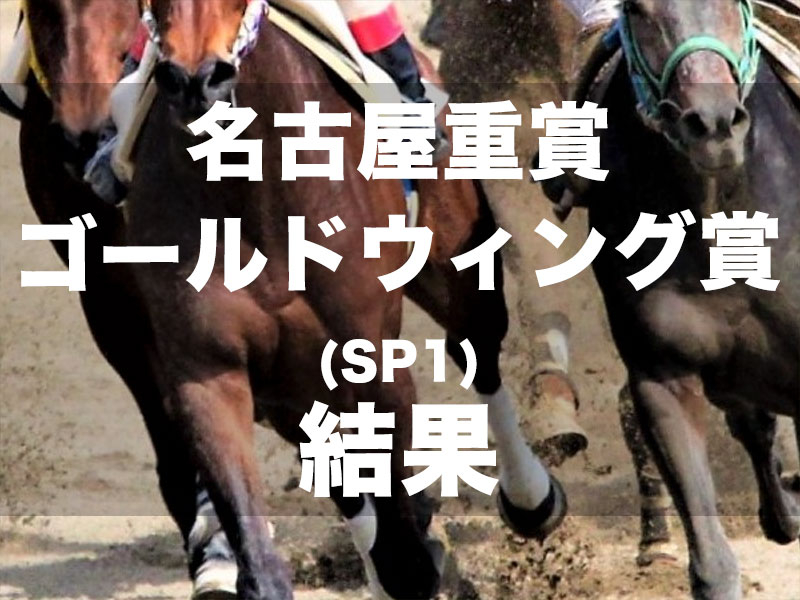 名古屋重賞
ゴールドウィング賞
(SP1)
結果